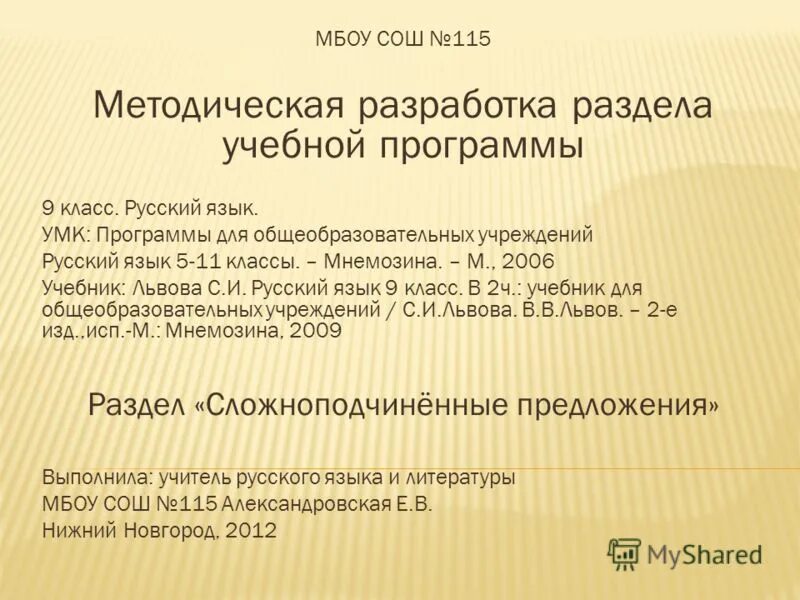 МБОУ СОШ №115

Методическая разработка раздела учебной программы

9 класс. Русский язык.
УМК: Программы для общеобразовательных учреждений
Русский язык 5-11 классы. – Мнемозина. – М., 2006
Учебник: Львова С.И. Русский язык 9 класс. В 2ч.: учебник для общеобразовательных учреждений / С.И.Львова. В.В.Львов. – 2-е изд.,исп.-М.: Мнемозина, 2009

Раздел «Сложноподчинённые предложения»

Выполнила: учитель русского языка и литературы
МБОУ СОШ №115 Александровская Е.В.
Нижний Новгород, 2012

MyShared